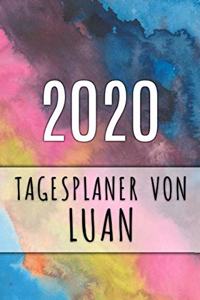 2020

TAGESPLANER VON
LUAN